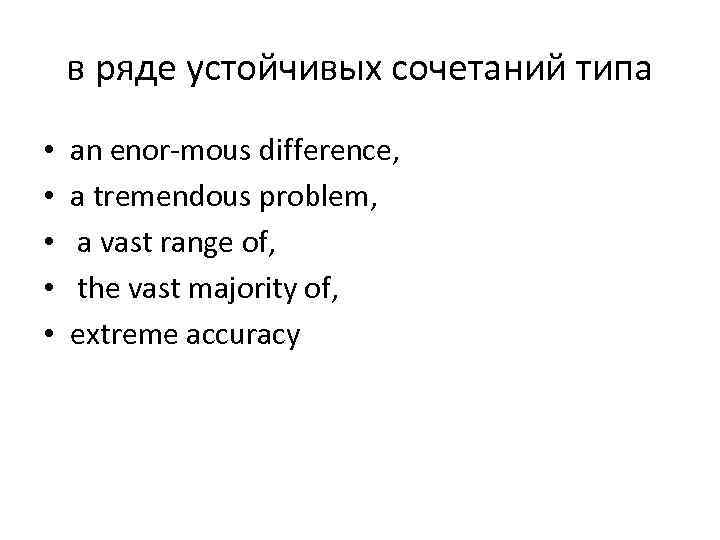 в ряде устойчивых сочетаний типа

• an enor-mous difference,
• a tremendous problem,
• a vast range of,
• the vast majority of,
• extreme accuracy